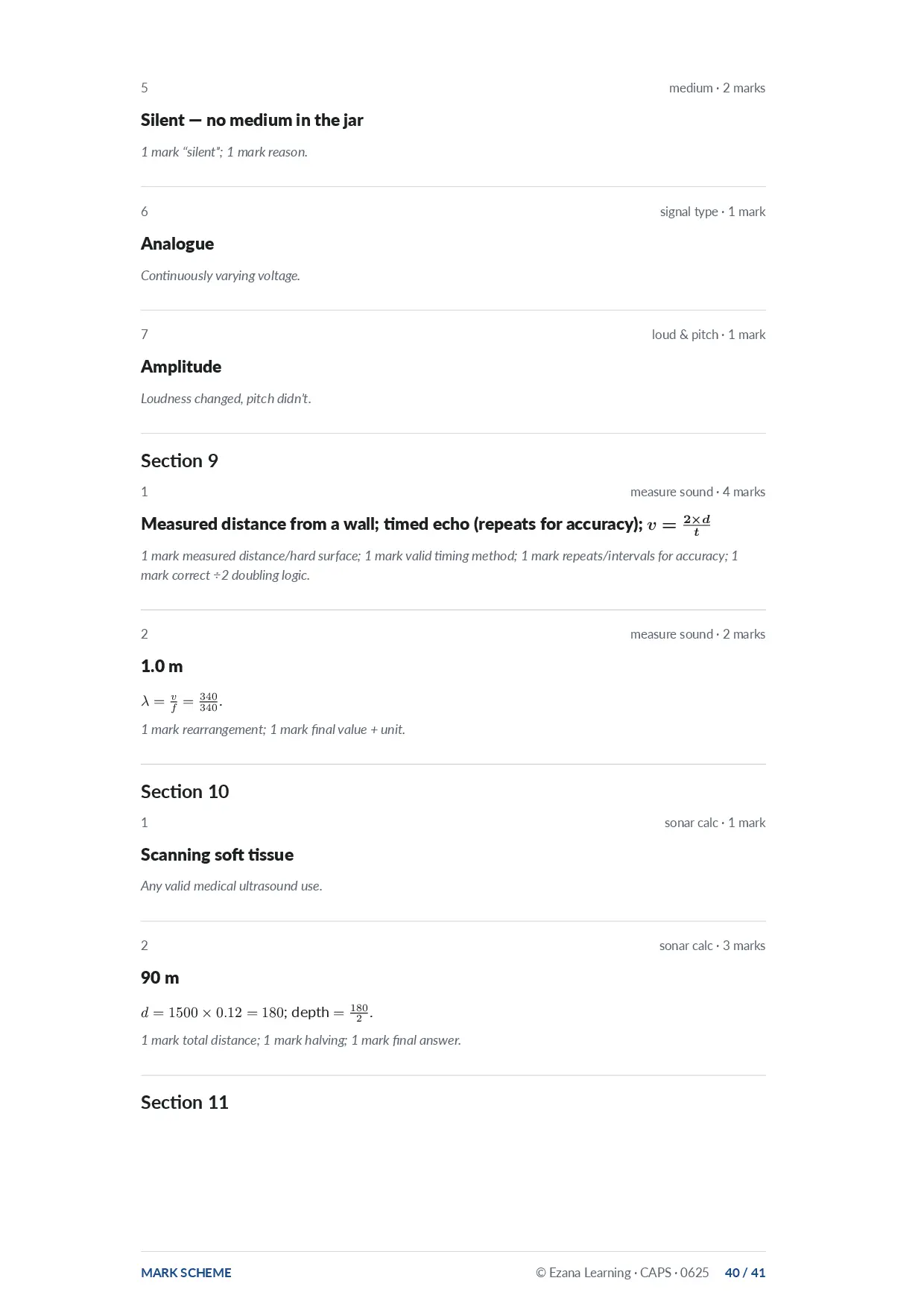 5

medium · 2 marks

Silent — no medium in the jar

1 mark "silent"; 1 mark reason.

6

signal type · 1 mark

Analogue

Continuously varying voltage.

7

loud & pitch · 1 mark

Amplitude

Loudness changed, pitch didn't.

Section 9

1

measure sound · 4 marks

Measured distance from a wall; timed echo (repeats for accuracy); $v = \frac{2 \times d}{t}$

1 mark measured distance/hard surface; 1 mark valid timing method; 1 mark repeats/intervals for accuracy; 1 mark correct ÷2 doubling logic.

2

measure sound · 2 marks

1.0 m

$\lambda = \frac{v}{f} = \frac{340}{340}$.

1 mark rearrangement; 1 mark final value + unit.

Section 10

1

sonar calc · 1 mark

Scanning soft tissue

Any valid medical ultrasound use.

2

sonar calc · 3 marks

90 m

$d = 1500 \times 0.12 = 180$; depth $= \frac{180}{2}$.

1 mark total distance; 1 mark halving; 1 mark final answer.

Section 11

MARK SCHEME

© Ezana Learning · CAPS · 0625 40 / 41